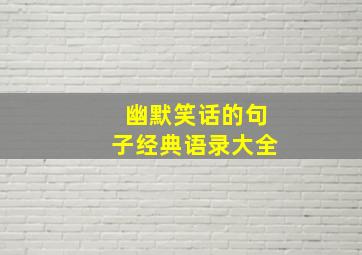 幽默笑话的句子经典语录大全